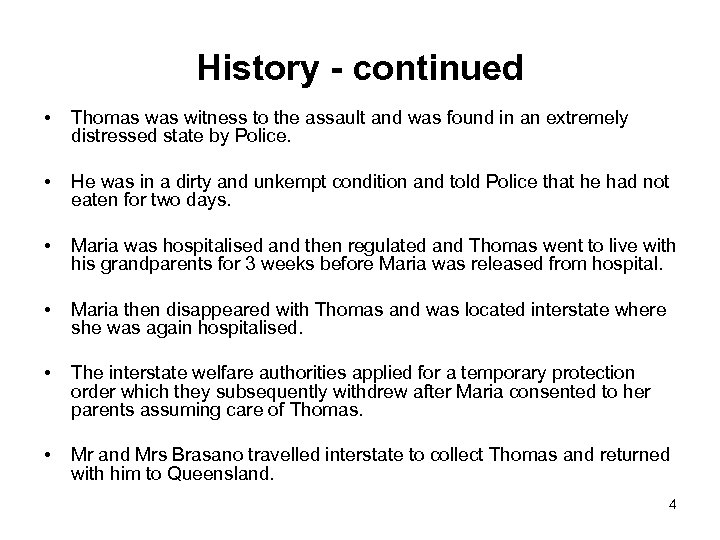 History - continued

• Thomas was witness to the assault and was found in an extremely distressed state by Police.

• He was in a dirty and unkempt condition and told Police that he had not eaten for two days.

• Maria was hospitalised and then regulated and Thomas went to live with his grandparents for 3 weeks before Maria was released from hospital.

• Maria then disappeared with Thomas and was located interstate where she was again hospitalised.

• The interstate welfare authorities applied for a temporary protection order which they subsequently withdrew after Maria consented to her parents assuming care of Thomas.

• Mr and Mrs Brasano travelled interstate to collect Thomas and returned with him to Queensland.

4